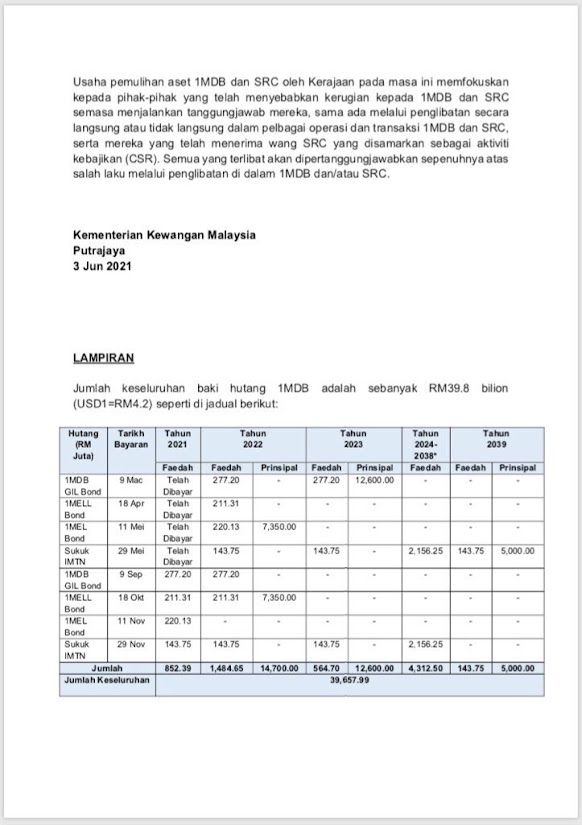 Usaha pemulihan aset 1MDB dan SRC oleh Kerajaan pada masa ini memfokuskan kepada pihak-pihak yang telah menyebabkan kerugian kepada 1MDB dan SRC semasa menjalankan tanggungjawab mereka, sama ada melalui penglibatan secara langsung atau tidak langsung dalam pelbagai operasi dan transaksi 1MDB dan SRC, serta mereka yang telah menerima wang SRC yang disamarkan sebagai aktiviti kebajikan (CSR). Semua yang terlibat akan dipertanggungjawabkan sepenuhnya atas salah laku melalui penglibatan di dalam 1MDB dan/atau SRC.

Kementerian Kewangan Malaysia
Putrajaya
3 Jun 2021

LAMPIRAN

Jumlah keseluruhan baki hutang 1MDB adalah sebanyak RM39.8 bilion (USD1=RM4.2) seperti di jadual berikut:

| Hutang (RM Juta) | Tarikh Bayaran | Tahun 2021 | Tahun 2022 | | Tahun 2023 | | Tahun 2024-2038* | Tahun 2039 | |
|---|---|---|---|---|---|---|---|---|---|
| | | Faedah | Faedah | Prinsipal | Faedah | Prinsipal | Faedah | Faedah | Prinsipal |
| 1MDB GIL Bond | 9 Mac | Telah Dibayar | 277.20 | - | 277.20 | 12,600.00 | - | - | - |
| 1MELL Bond | 18 Apr | Telah Dibayar | 211.31 | - | - | - | - | - | - |
| 1MEL Bond | 11 Mei | Telah Dibayar | 220.13 | 7,350.00 | - | - | - | - | - |
| Sukuk IMTN | 29 Mei | Telah Dibayar | 143.75 | - | 143.75 | - | 2,156.25 | 143.75 | 5,000.00 |
| 1MDB GIL Bond | 9 Sep | 277.20 | 277.20 | - | - | - | - | - | - |
| 1MELL Bond | 18 Okt | 211.31 | 211.31 | 7,350.00 | - | - | - | - | - |
| 1MEL Bond | 11 Nov | 220.13 | - | - | - | - | - | - | - |
| Sukuk IMTN | 29 Nov | 143.75 | 143.75 | - | 143.75 | - | 2,156.25 | - | - |
| Jumlah | | 852.39 | 1,484.65 | 14,700.00 | 564.70 | 12,600.00 | 4,312.50 | 143.75 | 5,000.00 |
| Jumlah Keseluruhan | | 39,657.99 | | | | | | | |